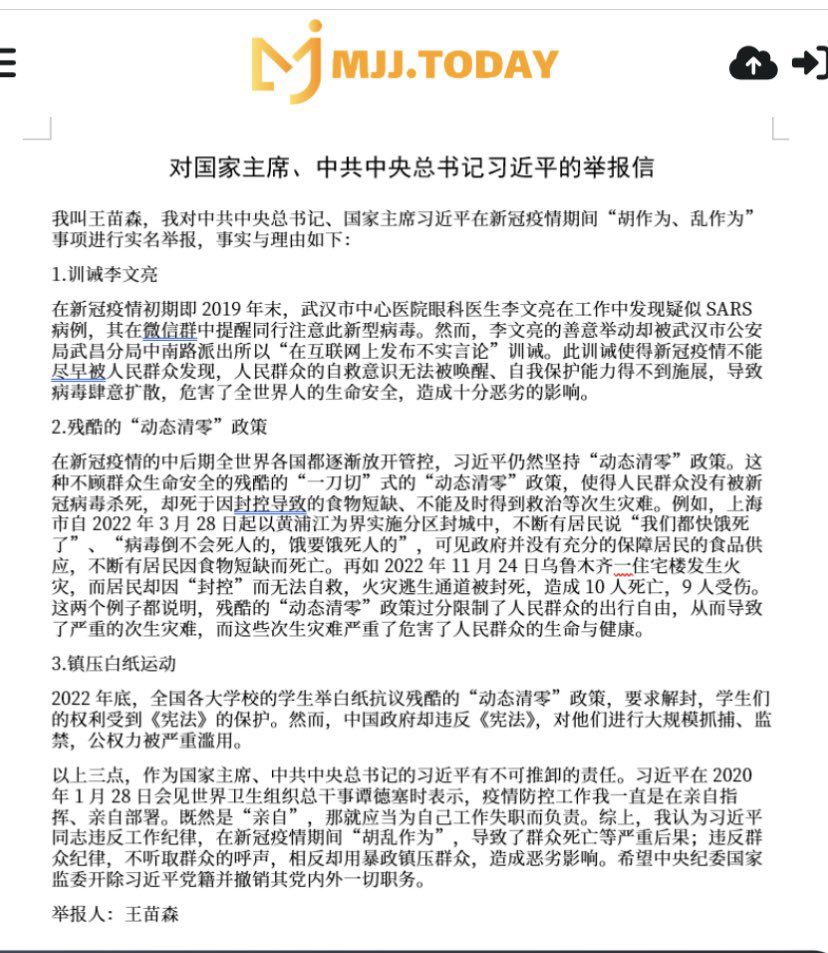 MJJ.TODAY

对国家主席、中共中央总书记习近平的举报信

我叫王苗森，我对中共中央总书记、国家主席习近平在新冠疫情期间“胡作为、乱作为”事项进行实名举报，事实与理由如下：

1.训诫李文亮

在新冠疫情初期即 2019 年末，武汉市中心医院眼科医生李文亮在工作中发现疑似 SARS 病例，其在微信群中提醒同行注意此新型病毒。然而，李文亮的善意举动却被武汉市公安局武昌分局中南路派出所以“在互联网上发布不实言论”训诫。此训诫使得新冠疫情不能尽早被人民群众发现，人民群众的自救意识无法被唤醒、自我保护能力得不到施展，导致病毒肆意扩散，危害了全世界人的生命安全，造成十分恶劣的影响。

2.残酷的“动态清零”政策

在新冠疫情的中后期全世界各国都逐渐放开管控，习近平仍然坚持“动态清零”政策。这种不顾群众生命安全的残酷的“一刀切”式的“动态清零”政策，使得人民群众没有被新冠病毒杀死，却死于因封控导致的食物短缺、不能及时得到救治等次生灾难。例如，上海市自 2022 年 3 月 28 日起以黄浦江为界实施分区封城中，不断有居民说“我们都快饿死了”、“病毒倒不会死人的，饿要饿死人的”，可见政府并没有充分的保障居民的食品供应，不断有居民因食物短缺而死亡。再如 2022 年 11 月 24 日乌鲁木齐一住宅楼发生火灾，而居民却因“封控”而无法自救，火灾逃生通道被封死，造成 10 人死亡，9 人受伤。这两个例子都说明，残酷的“动态清零”政策过分限制了人民群众的出行自由，从而导致了严重的次生灾难，而这些次生灾难严重了危害了人民群众的生命与健康。

3.镇压白纸运动

2022 年底，全国各大学校的学生举白纸抗议残酷的“动态清零”政策，要求解封，学生们的权利受到《宪法》的保护。然而，中国政府却违反《宪法》，对他们进行大规模抓捕、监禁，公权力被严重滥用。

以上三点，作为国家主席、中共中央总书记的习近平有不可推卸的责任。习近平在 2020 年 1 月 28 日会见世界卫生组织总干事谭德塞时表示，疫情防控工作我一直是在亲自指挥、亲自部署。既然是“亲自”，那就应当为自己工作失职而负责。综上，我认为习近平同志违反工作纪律，在新冠疫情期间“胡乱作为”，导致了群众死亡等严重后果；违反群众纪律，不听取群众的呼声，相反却用暴政镇压群众，造成恶劣影响。希望中央纪委国家监委开除习近平党籍并撤销其党内外一切职务。

举报人：王苗森